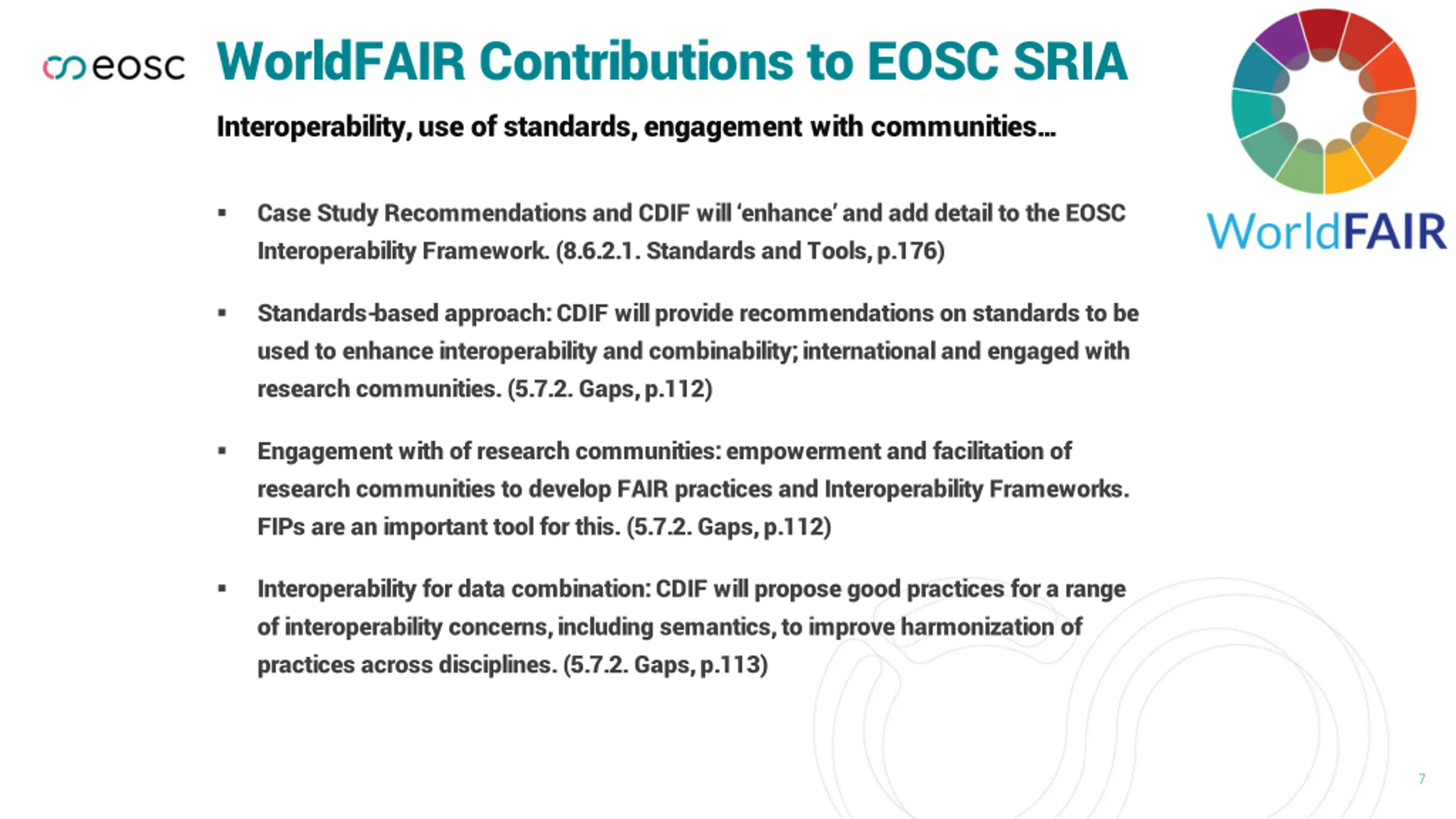 eosc

WorldFAIR Contributions to EOSC SRIA

Interoperability, use of standards, engagement with communities…

WorldFAIR

▪ Case Study Recommendations and CDIF will 'enhance' and add detail to the EOSC Interoperability Framework. (8.6.2.1. Standards and Tools, p.176)

▪ Standards-based approach: CDIF will provide recommendations on standards to be used to enhance interoperability and combinability; international and engaged with research communities. (5.7.2. Gaps, p.112)

▪ Engagement with of research communities: empowerment and facilitation of research communities to develop FAIR practices and Interoperability Frameworks. FIPs are an important tool for this. (5.7.2. Gaps, p.112)

▪ Interoperability for data combination: CDIF will propose good practices for a range of interoperability concerns, including semantics, to improve harmonization of practices across disciplines. (5.7.2. Gaps, p.113)

7